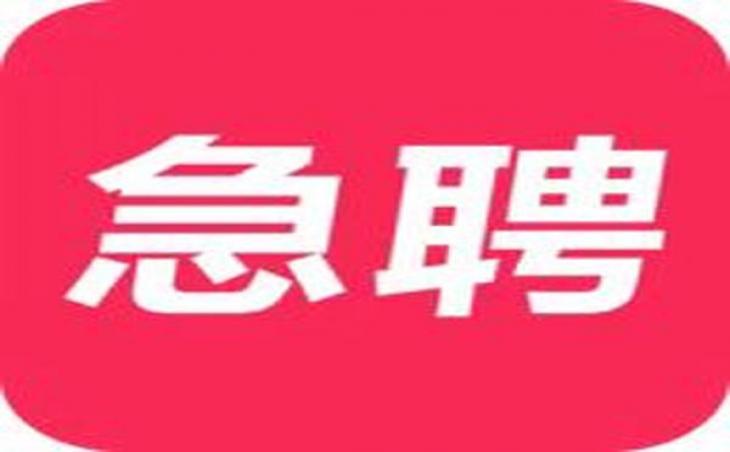 急聘